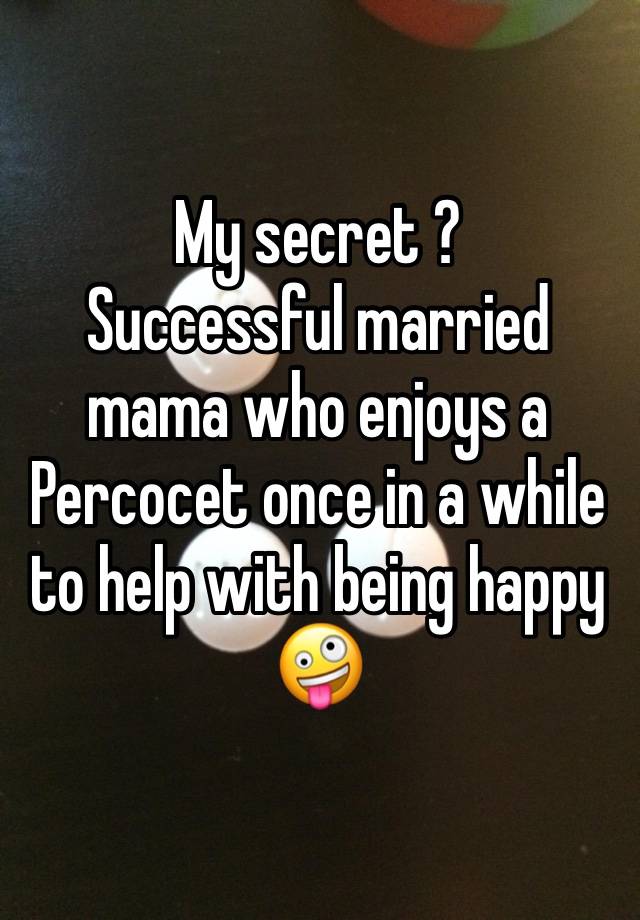 My secret ?
Successful married mama who enjoys a Percocet once in a while to help with being happy 🤪